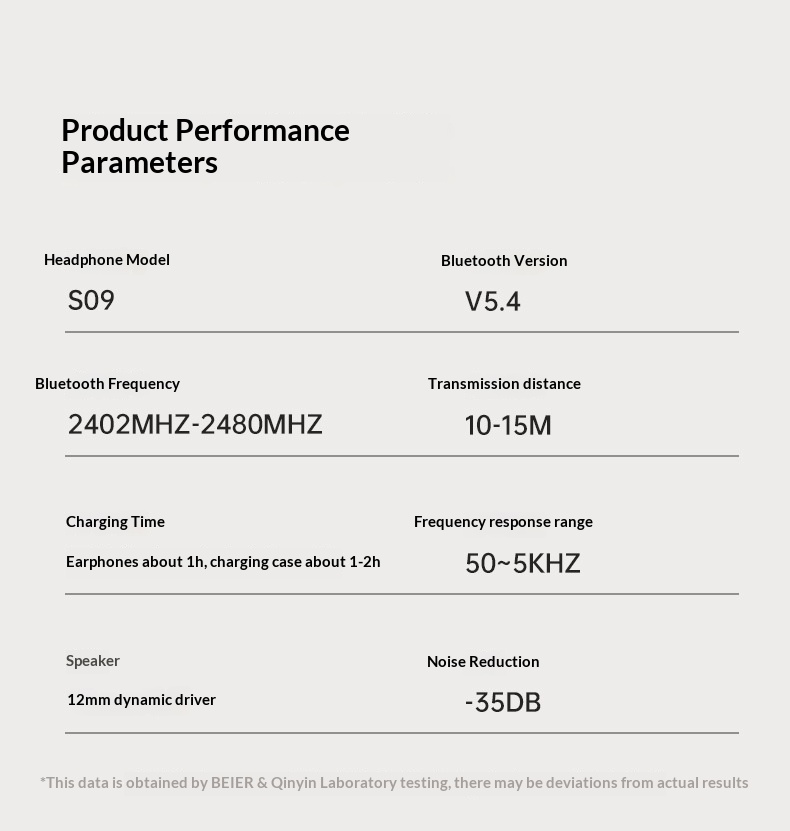 Product Performance Parameters

Headphone Model
S09

Bluetooth Version
V5.4

Bluetooth Frequency
2402MHZ-2480MHZ

Transmission distance
10-15M

Charging Time
Earphones about 1h, charging case about 1-2h

Frequency response range
50~5KHZ

Speaker
12mm dynamic driver

Noise Reduction
-35DB

*This data is obtained by BEIER & Qinyin Laboratory testing, there may be deviations from actual results